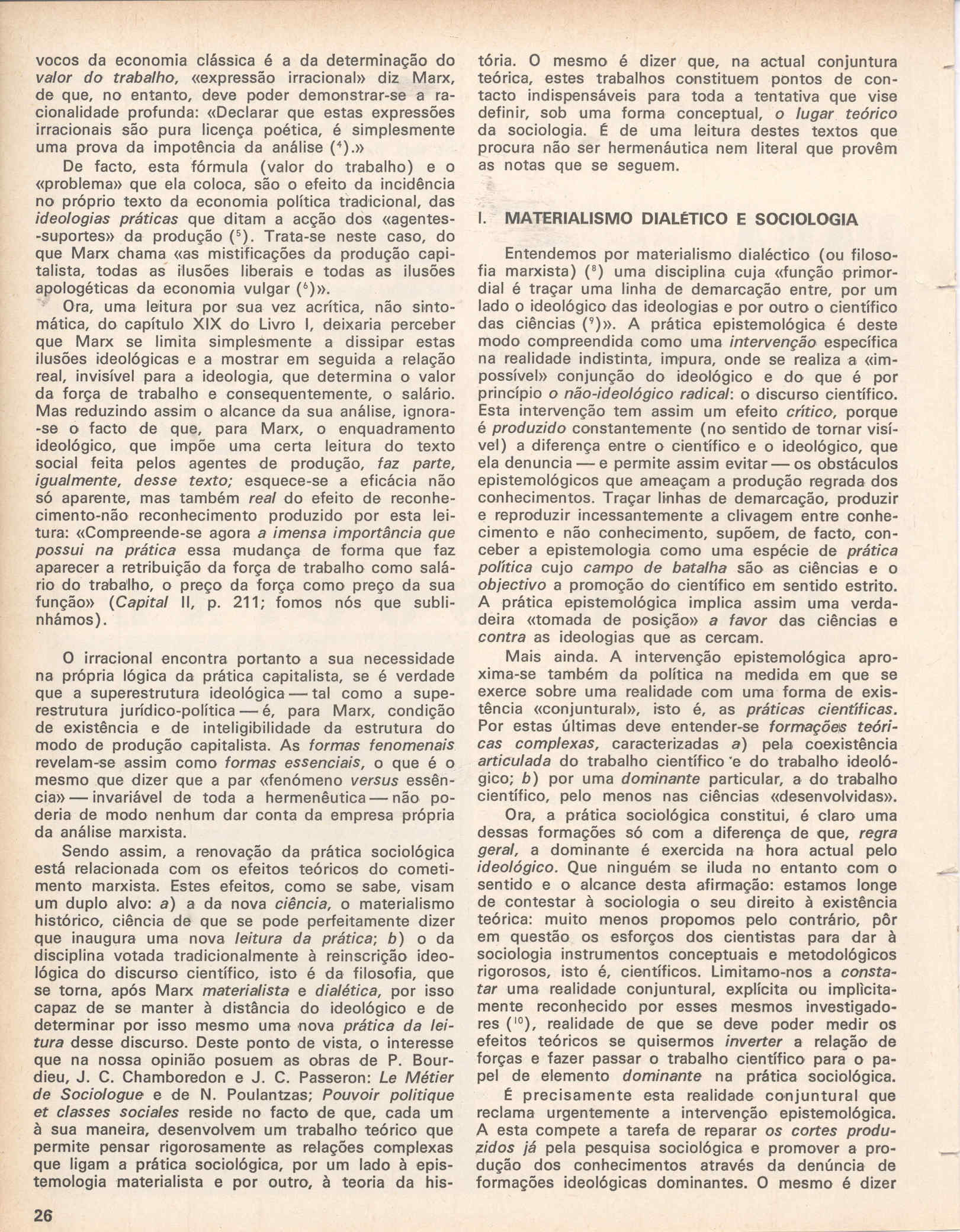 vocos da economia clássica é a da determinação do valor do trabalho, «expressão irracional» diz Marx, de que, no entanto, deve poder demonstrar-se a racionalidade profunda: «Declarar que estas expressões irracionais são pura licença poética, é simplesmente uma prova da impotência da análise ($^4$).»

De facto, esta fórmula (valor do trabalho) e o «problema» que ela coloca, são o efeito da incidência no próprio texto da economia política tradicional, das ideologias práticas que ditam a acção dos «agentes-suportes» da produção ($^5$). Trata-se neste caso, do que Marx chama «as mistificações da produção capitalista, todas as ilusões liberais e todas as ilusões apologéticas da economia vulgar ($^6$)».

Ora, uma leitura por sua vez acrítica, não sintomática, do capítulo XIX do Livro I, deixaria perceber que Marx se limita simplesmente a dissipar estas ilusões ideológicas e a mostrar em seguida a relação real, invisível para a ideologia, que determina o valor da força de trabalho e consequentemente, o salário. Mas reduzindo assim o alcance da sua análise, ignora-se o facto de que, para Marx, o enquadramento ideológico, que impõe uma certa leitura do texto social feita pelos agentes de produção, faz parte, igualmente, desse texto; esquece-se a eficácia não só aparente, mas também real do efeito de reconhecimento-não reconhecimento produzido por esta leitura: «Compreende-se agora a imensa importância que possui na prática essa mudança de forma que faz aparecer a retribuição da força de trabalho como salário do trabalho, o preço da força como preço da sua função» (Capital II, p. 211; fomos nós que sublinhámos).

O irracional encontra portanto a sua necessidade na própria lógica da prática capitalista, se é verdade que a superestrutura ideológica — tal como a superestrutura jurídico-política — é, para Marx, condição de existência e de inteligibilidade da estrutura do modo de produção capitalista. As formas fenomenais revelam-se assim como formas essenciais, o que é o mesmo que dizer que a par «fenómeno versus essência» — invariável de toda a hermenêutica — não poderia de modo nenhum dar conta da empresa própria da análise marxista.

Sendo assim, a renovação da prática sociológica está relacionada com os efeitos teóricos do cometimento marxista. Estes efeitos, como se sabe, visam um duplo alvo: a) a da nova ciência, o materialismo histórico, ciência de que se pode perfeitamente dizer que inaugura uma nova leitura da prática; b) o da disciplina votada tradicionalmente à reinscrição ideológica do discurso científico, isto é da filosofia, que se torna, após Marx materialista e dialética, por isso capaz de se manter à distância do ideológico e de determinar por isso mesmo uma nova prática da leitura desse discurso. Deste ponto de vista, o interesse que na nossa opinião posuem as obras de P. Bourdieu, J. C. Chamboredon e J. C. Passeron: Le Métier de Sociologue e de N. Poulantzas; Pouvoir politique et classes sociales reside no facto de que, cada um à sua maneira, desenvolvem um trabalho teórico que permite pensar rigorosamente as relações complexas que ligam a prática sociológica, por um lado à epistemologia materialista e por outro, à teoria da história. O mesmo é dizer que, na actual conjuntura teórica, estes trabalhos constituem pontos de contacto indispensáveis para toda a tentativa que vise definir, sob uma forma conceptual, o lugar teórico da sociologia. É de uma leitura destes textos que procura não ser hermenáutica nem literal que provêm as notas que se seguem.

I. MATERIALISMO DIALÉTICO E SOCIOLOGIA

Entendemos por materialismo dialéctico (ou filosofia marxista) ($^8$) uma disciplina cuja «função primordial é traçar uma linha de demarcação entre, por um lado o ideológico das ideologias e por outro o científico das ciências ($^9$)». A prática epistemológica é deste modo compreendida como uma intervenção específica na realidade indistinta, impura, onde se realiza a «impossível» conjunção do ideológico e do que é por princípio o não-ideológico radical: o discurso científico. Esta intervenção tem assim um efeito crítico, porque é produzido constantemente (no sentido de tornar visível) a diferença entre o científico e o ideológico, que ela denuncia — e permite assim evitar — os obstáculos epistemológicos que ameaçam a produção regrada dos conhecimentos. Traçar linhas de demarcação, produzir e reproduzir incessantemente a clivagem entre conhecimento e não conhecimento, supõem, de facto, conceber a epistemologia como uma espécie de prática política cujo campo de batalha são as ciências e o objectivo a promoção do científico em sentido estrito. A prática epistemológica implica assim uma verdadeira «tomada de posição» a favor das ciências e contra as ideologias que as cercam.

Mais ainda. A intervenção epistemológica aproxima-se também da política na medida em que se exerce sobre uma realidade com uma forma de existência «conjuntural», isto é, as práticas científicas. Por estas últimas deve entender-se formações teóricas complexas, caracterizadas a) pela coexistência articulada do trabalho científico e do trabalho ideológico; b) por uma dominante particular, a do trabalho científico, pelo menos nas ciências «desenvolvidas».

Ora, a prática sociológica constitui, é claro uma dessas formações só com a diferença de que, regra geral, a dominante é exercida na hora actual pelo ideológico. Que ninguém se iluda no entanto com o sentido e o alcance desta afirmação: estamos longe de contestar à sociologia o seu direito à existência teórica: muito menos propomos pelo contrário, pôr em questão os esforços dos cientistas para dar à sociologia instrumentos conceptuais e metodológicos rigorosos, isto é, científicos. Limitamo-nos a constatar uma realidade conjuntural, explícita ou implìcitamente reconhecido por esses mesmos investigadores ($^{10}$), realidade de que se deve poder medir os efeitos teóricos se quisermos inverter a relação de forças e fazer passar o trabalho científico para o papel de elemento dominante na prática sociológica.

É precisamente esta realidade conjuntural que reclama urgentemente a intervenção epistemológica. A esta compete a tarefa de reparar os cortes produzidos já pela pesquisa sociológica e promover a produção dos conhecimentos através da denúncia de formações ideológicas dominantes. O mesmo é dizer

26